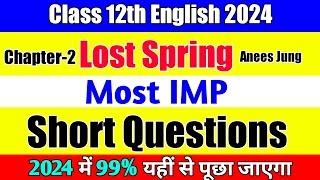 Class 12th English 2024

Chapter-2 Lost Spring Anees Jung

Most IMP

Short Questions

2024 में 99% यहीं से पूछा जाएगा